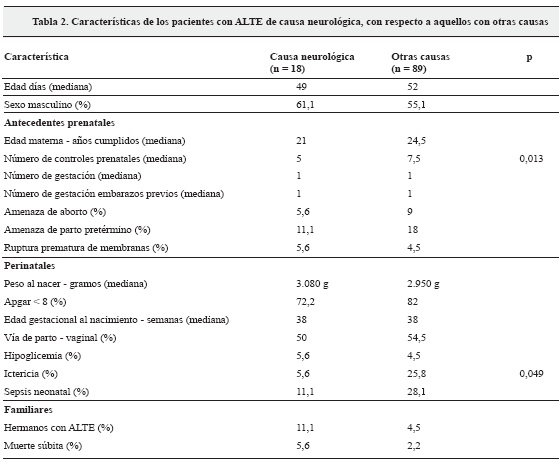 Tabla 2. Características de los pacientes con ALTE de causa neurológica, con respecto a aquellos con otras causas

| Característica | Causa neurológica (n = 18) | Otras causas (n = 89) | p |
|---|---|---|---|
| Edad días (mediana) | 49 | 52 | |
| Sexo masculino (%) | 61,1 | 55,1 | |
| **Antecedentes prenatales** | | | |
| Edad materna - años cumplidos (mediana) | 21 | 24,5 | |
| Número de controles prenatales (mediana) | 5 | 7,5 | 0,013 |
| Número de gestación (mediana) | 1 | 1 | |
| Número de gestación embarazos previos (mediana) | 1 | 1 | |
| Amenaza de aborto (%) | 5,6 | 9 | |
| Amenaza de parto pretérmino (%) | 11,1 | 18 | |
| Ruptura prematura de membranas (%) | 5,6 | 4,5 | |
| **Perinatales** | | | |
| Peso al nacer - gramos (mediana) | 3.080 g | 2.950 g | |
| Apgar < 8 (%) | 72,2 | 82 | |
| Edad gestacional al nacimiento - semanas (mediana) | 38 | 38 | |
| Vía de parto - vaginal (%) | 50 | 54,5 | |
| Hipoglicemia (%) | 5,6 | 4,5 | |
| Ictericia (%) | 5,6 | 25,8 | 0,049 |
| Sepsis neonatal (%) | 11,1 | 28,1 | |
| **Familiares** | | | |
| Hermanos con ALTE (%) | 11,1 | 4,5 | |
| Muerte súbita (%) | 5,6 | 2,2 | |